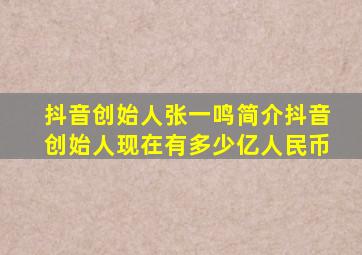 抖音创始人张一鸣简介抖音创始人现在有多少亿人民币